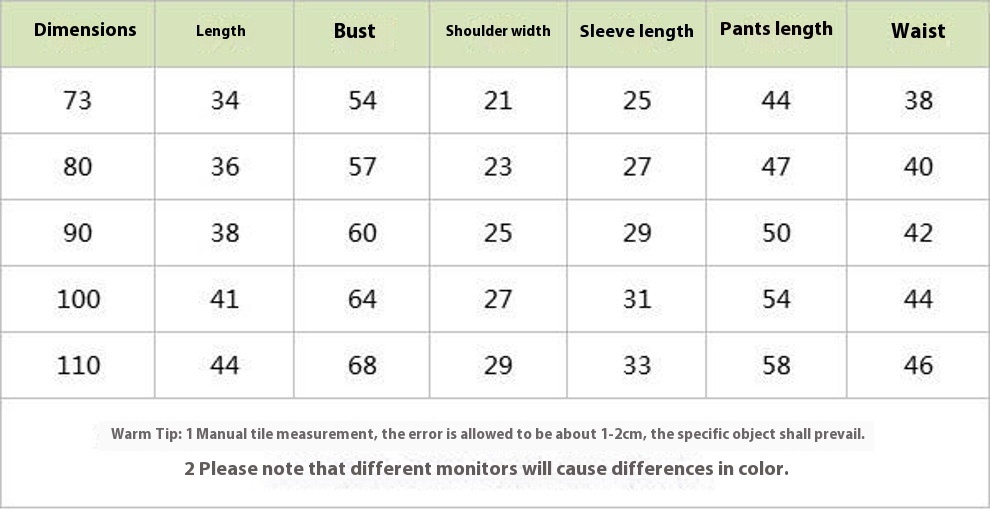 | Dimensions | Length | Bust | Shoulder width | Sleeve length | Pants length | Waist |
|---|---|---|---|---|---|---|
| 73 | 34 | 54 | 21 | 25 | 44 | 38 |
| 80 | 36 | 57 | 23 | 27 | 47 | 40 |
| 90 | 38 | 60 | 25 | 29 | 50 | 42 |
| 100 | 41 | 64 | 27 | 31 | 54 | 44 |
| 110 | 44 | 68 | 29 | 33 | 58 | 46 |

Warm Tip: 1 Manual tile measurement, the error is allowed to be about 1-2cm, the specific object shall prevail.

2 Please note that different monitors will cause differences in color.